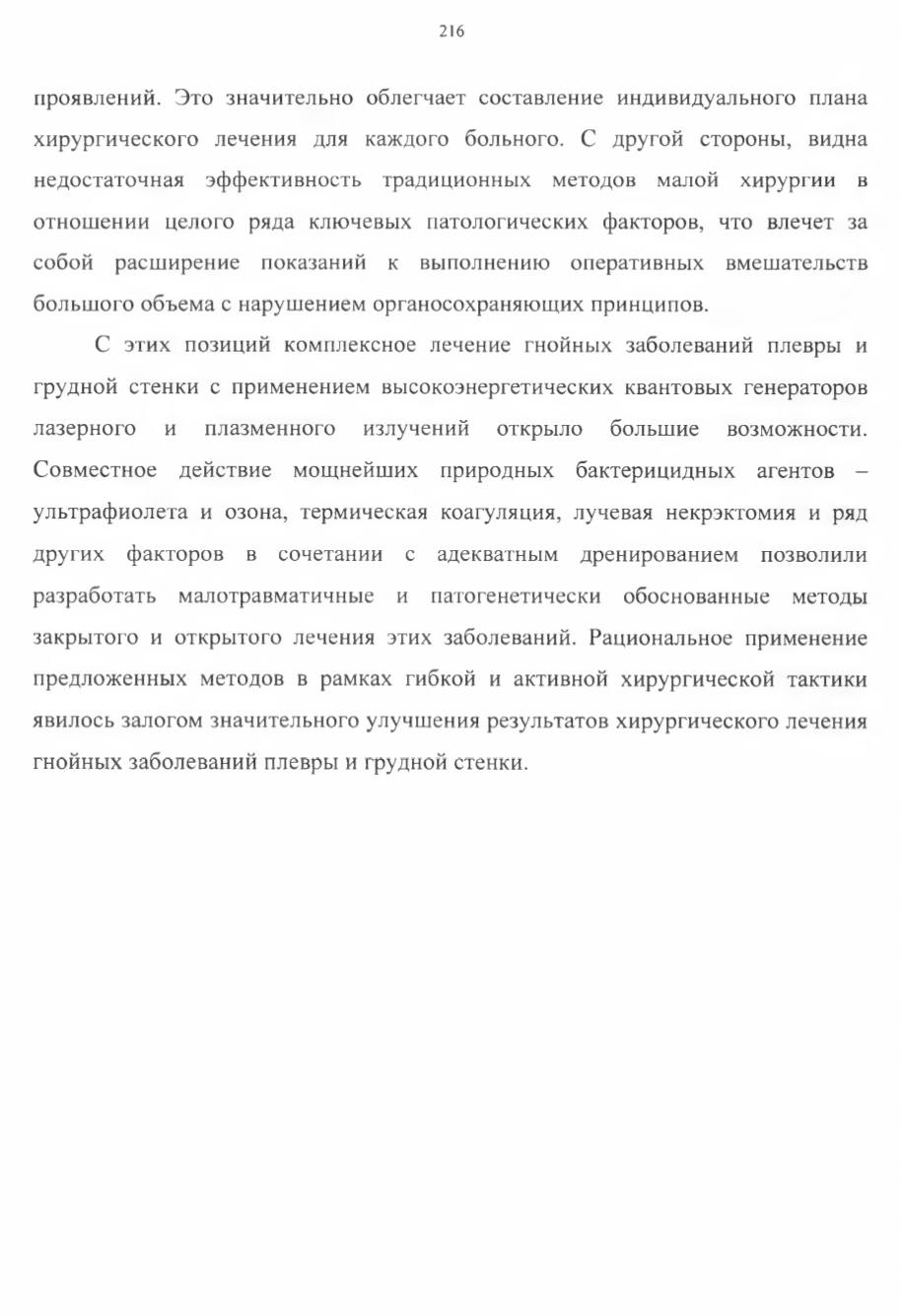 216

проявлений. Это значительно облегчает составление индивидуального плана хирургического лечения для каждого больного. С другой стороны, видна недостаточная эффективность традиционных методов малой хирургии в отношении целого ряда ключевых патологических факторов, что влечет за собой расширение показаний к выполнению оперативных вмешательств большого объема с нарушением органосохраняющих принципов.

С этих позиций комплексное лечение гнойных заболеваний плевры и грудной стенки с применением высокоэнергетических квантовых генераторов лазерного и плазменного излучений открыло большие возможности. Совместное действие мощнейших природных бактерицидных агентов – ультрафиолета и озона, термическая коагуляция, лучевая некрэктомия и ряд других факторов в сочетании с адекватным дренированием позволили разработать малотравматичные и патогенетически обоснованные методы закрытого и открытого лечения этих заболеваний. Рациональное применение предложенных методов в рамках гибкой и активной хирургической тактики явилось залогом значительного улучшения результатов хирургического лечения гнойных заболеваний плевры и грудной стенки.